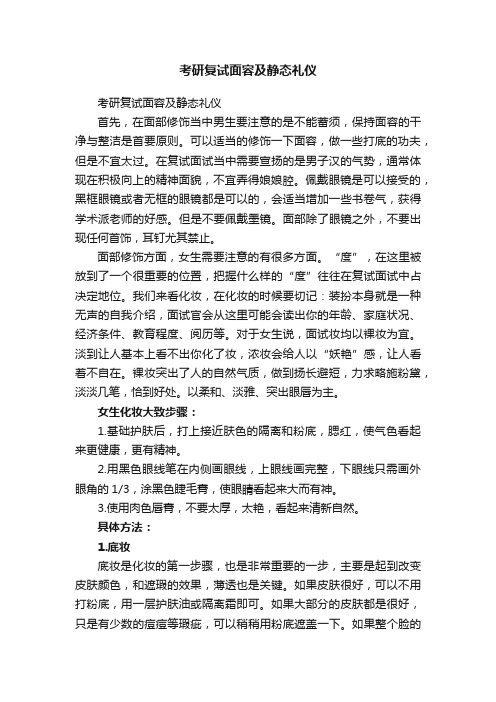 考研复试面容及静态礼仪

考研复试面容及静态礼仪

首先，在面部修饰当中男生要注意的是不能蓄须，保持面容的干净与整洁是首要原则。可以适当的修饰一下面容，做一些打底的功夫，但是不宜太过。在复试面试当中需要宣扬的是男子汉的气势，通常体现在积极向上的精神面貌，不宜弄得娘娘腔。佩戴眼镜是可以接受的，黑框眼镜或者无框的眼镜都是可以的，会适当增加一些书卷气，获得学术派老师的好感。但是不要佩戴墨镜。面部除了眼镜之外，不要出现任何首饰，耳钉尤其禁止。

面部修饰方面，女生需要注意的有很多方面。“度”，在这里被放到了一个很重要的位置，把握什么样的“度”往往在复试面试中占决定地位。我们来看化妆，在化妆的时候要切记：装扮本身就是一种无声的自我介绍，面试官会从这里可能会读出你的年龄、家庭状况、经济条件、教育程度、阅历等。对于女生说，面试妆均以裸妆为宜。淡到让人基本上看不出你化了妆，浓妆会给人以“妖艳”感，让人看着不自在。裸妆突出了人的自然气质，做到扬长避短，力求略施粉黛，淡淡几笔，恰到好处。以柔和、淡雅、突出眼唇为主。

女生化妆大致步骤：

1.基础护肤后，打上接近肤色的隔离和粉底，腮红，使气色看起来更健康，更有精神。

2.用黑色眼线笔在内侧画眼线，上眼线画完整，下眼线只需画外眼角的 1/3，涂黑色睫毛膏，使眼睛看起来大而有神。

3.使用肉色唇膏，不要太厚，太艳，看起来清新自然。

具体方法：

1.底妆

底妆是化妆的第一步骤，也是非常重要的一步，主要是起到改变皮肤颜色，和遮瑕的效果，薄透也是关键。如果皮肤很好，可以不用打粉底，用一层护肤油或隔离霜即可。如果大部分的皮肤都是很好，只是有少数的痘痘等瑕疵，可以稍稍用粉底遮盖一下。如果整个脸的